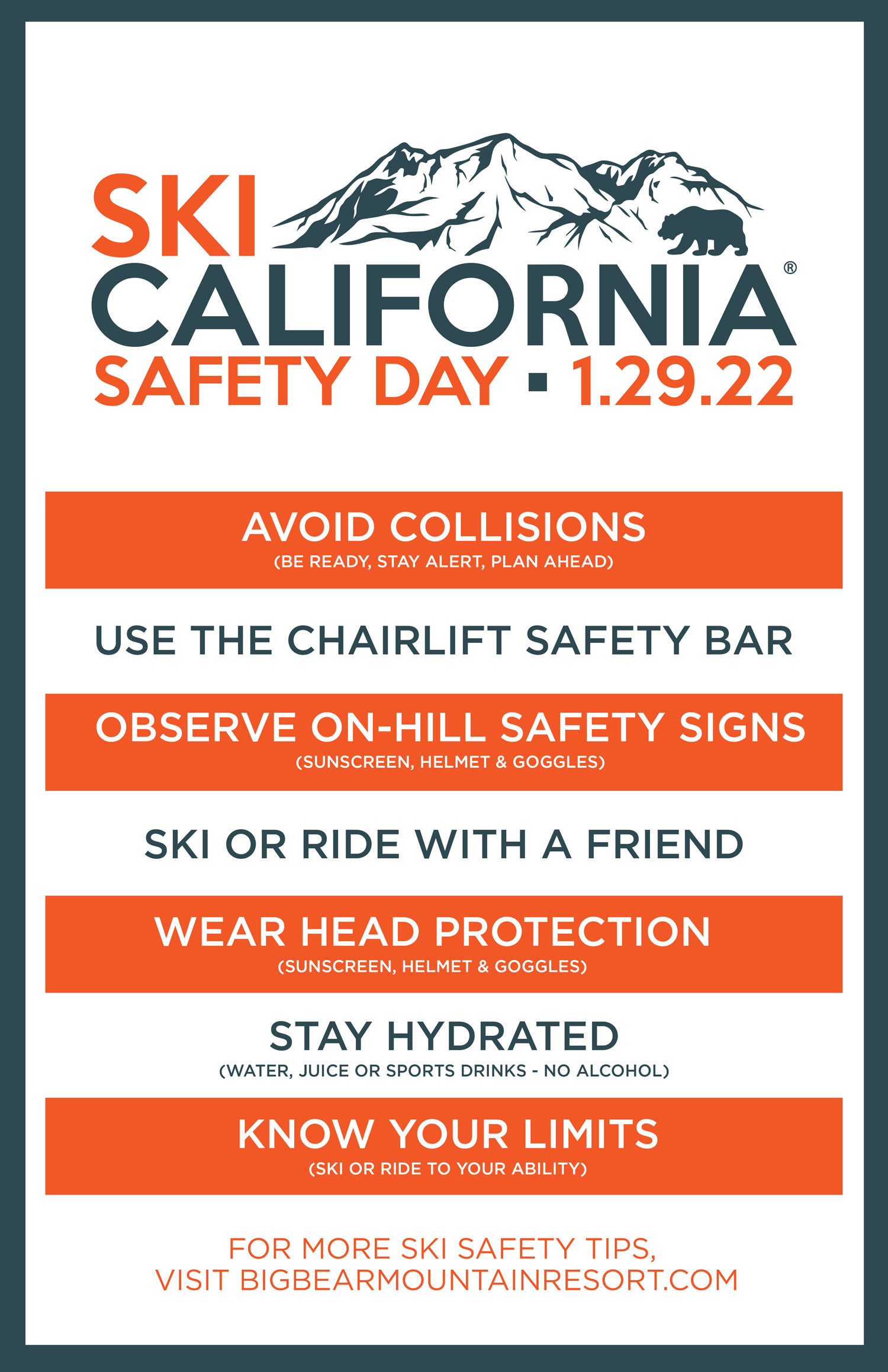 SKI
CALIFORNIA®
SAFETY DAY ▪ 1.29.22

AVOID COLLISIONS
(BE READY, STAY ALERT, PLAN AHEAD)

USE THE CHAIRLIFT SAFETY BAR

OBSERVE ON-HILL SAFETY SIGNS
(SUNSCREEN, HELMET & GOGGLES)

SKI OR RIDE WITH A FRIEND

WEAR HEAD PROTECTION
(SUNSCREEN, HELMET & GOGGLES)

STAY HYDRATED
(WATER, JUICE OR SPORTS DRINKS - NO ALCOHOL)

KNOW YOUR LIMITS
(SKI OR RIDE TO YOUR ABILITY)

FOR MORE SKI SAFETY TIPS,
VISIT BIGBEARMOUNTAINRESORT.COM